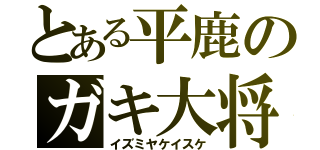 とある平鹿の
ガキ大将
イズミヤケイスケ